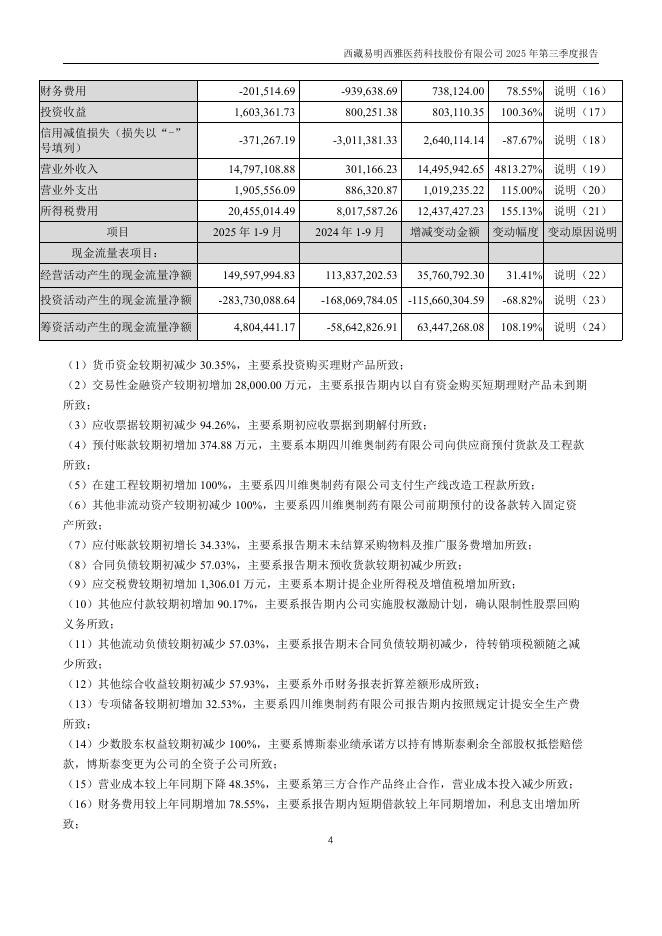 西藏易明西雅医药科技股份有限公司 2025 年第三季度报告

| 财务费用 | -201,514.69 | -939,638.69 | 738,124.00 | 78.55% | 说明（16） |
|---|---|---|---|---|---|
| 投资收益 | 1,603,361.73 | 800,251.38 | 803,110.35 | 100.36% | 说明（17） |
| 信用减值损失（损失以“-”号填列） | -371,267.19 | -3,011,381.33 | 2,640,114.14 | -87.67% | 说明（18） |
| 营业外收入 | 14,797,108.88 | 301,166.23 | 14,495,942.65 | 4813.27% | 说明（19） |
| 营业外支出 | 1,905,556.09 | 886,320.87 | 1,019,235.22 | 115.00% | 说明（20） |
| 所得税费用 | 20,455,014.49 | 8,017,587.26 | 12,437,427.23 | 155.13% | 说明（21） |
| 项目 | 2025 年 1-9 月 | 2024 年 1-9 月 | 增减变动金额 | 变动幅度 | 变动原因说明 |
| 现金流量表项目： | | | | | |
| 经营活动产生的现金流量净额 | 149,597,994.83 | 113,837,202.53 | 35,760,792.30 | 31.41% | 说明（22） |
| 投资活动产生的现金流量净额 | -283,730,088.64 | -168,069,784.05 | -115,660,304.59 | -68.82% | 说明（23） |
| 筹资活动产生的现金流量净额 | 4,804,441.17 | -58,642,826.91 | 63,447,268.08 | 108.19% | 说明（24） |

（1）货币资金较期初减少 30.35%，主要系投资购买理财产品所致；

（2）交易性金融资产较期初增加 28,000.00 万元，主要系报告期内以自有资金购买短期理财产品未到期所致；

（3）应收票据较期初减少 94.26%，主要系期初应收票据到期解付所致；

（4）预付账款较期初增加 374.88 万元，主要系本期四川维奥制药有限公司向供应商预付货款及工程款所致；

（5）在建工程较期初增加 100%，主要系四川维奥制药有限公司支付生产线改造工程款所致；

（6）其他非流动资产较期初减少 100%，主要系四川维奥制药有限公司前期预付的设备款转入固定资产所致；

（7）应付账款较期初增长 34.33%，主要系报告期末未结算采购物料及推广服务费增加所致；

（8）合同负债较期初减少 57.03%，主要系报告期末预收货款较期初减少所致；

（9）应交税费较期初增加 1,306.01 万元，主要系本期计提企业所得税及增值税增加所致；

（10）其他应付款较期初增加 90.17%，主要系报告期内公司实施股权激励计划，确认限制性股票回购义务所致；

（11）其他流动负债较期初减少 57.03%，主要系报告期末合同负债较期初减少，待转销项税额随之减少所致；

（12）其他综合收益较期初减少 57.93%，主要系外币财务报表折算差额形成所致；

（13）专项储备较期初增加 32.53%，主要系四川维奥制药有限公司报告期内按照规定计提安全生产费所致；

（14）少数股东权益较期初减少 100%，主要系博斯泰业绩承诺方以持有博斯泰剩余全部股权抵偿赔偿款，博斯泰变更为公司的全资子公司所致；

（15）营业成本较上年同期下降 48.35%，主要系第三方合作产品终止合作，营业成本投入减少所致；

（16）财务费用较上年同期增加 78.55%，主要系报告期内短期借款较上年同期增加，利息支出增加所致；

4